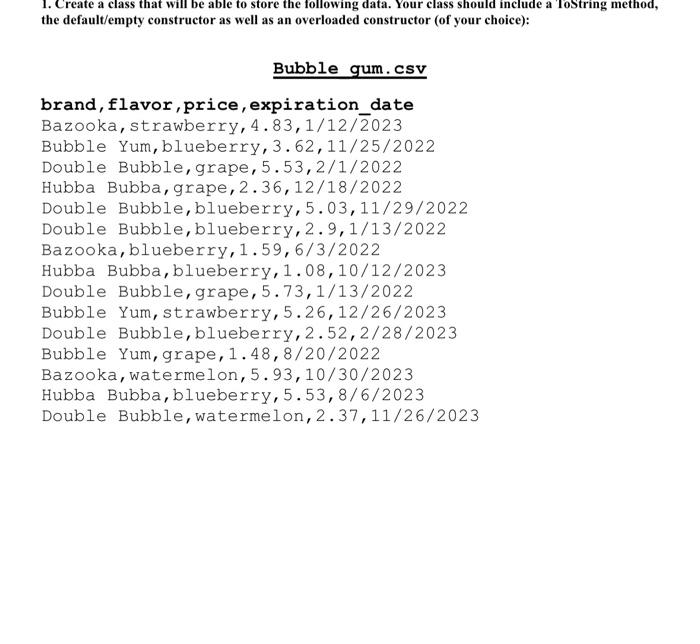 1. Create a class that will be able to store the following data. Your class should include a ToString method, the default/empty constructor as well as an overloaded constructor (of your choice):

Bubble_gum.csv

brand,flavor,price,expiration_date
Bazooka,strawberry,4.83,1/12/2023
Bubble Yum,blueberry,3.62,11/25/2022
Double Bubble,grape,5.53,2/1/2022
Hubba Bubba,grape,2.36,12/18/2022
Double Bubble,blueberry,5.03,11/29/2022
Double Bubble,blueberry,2.9,1/13/2022
Bazooka,blueberry,1.59,6/3/2022
Hubba Bubba,blueberry,1.08,10/12/2023
Double Bubble,grape,5.73,1/13/2022
Bubble Yum,strawberry,5.26,12/26/2023
Double Bubble,blueberry,2.52,2/28/2023
Bubble Yum,grape,1.48,8/20/2022
Bazooka,watermelon,5.93,10/30/2023
Hubba Bubba,blueberry,5.53,8/6/2023
Double Bubble,watermelon,2.37,11/26/2023